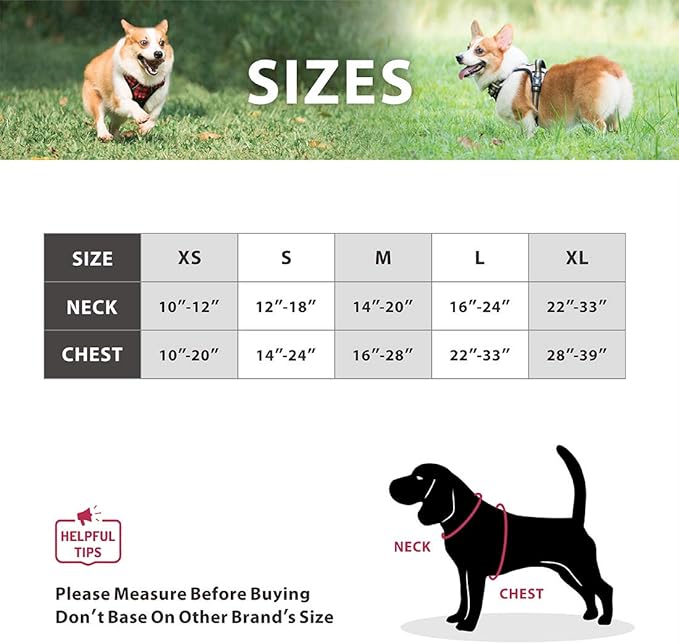 SIZES

| SIZE | XS | S | M | L | XL |
|---|---|---|---|---|---|
| NECK | 10″-12″ | 12″-18″ | 14″-20″ | 16″-24″ | 22″-33″ |
| CHEST | 10″-20″ | 14″-24″ | 16″-28″ | 22″-33″ | 28″-39″ |

HELPFUL TIPS

Please Measure Before Buying
Don't Base On Other Brand's Size

NECK

CHEST